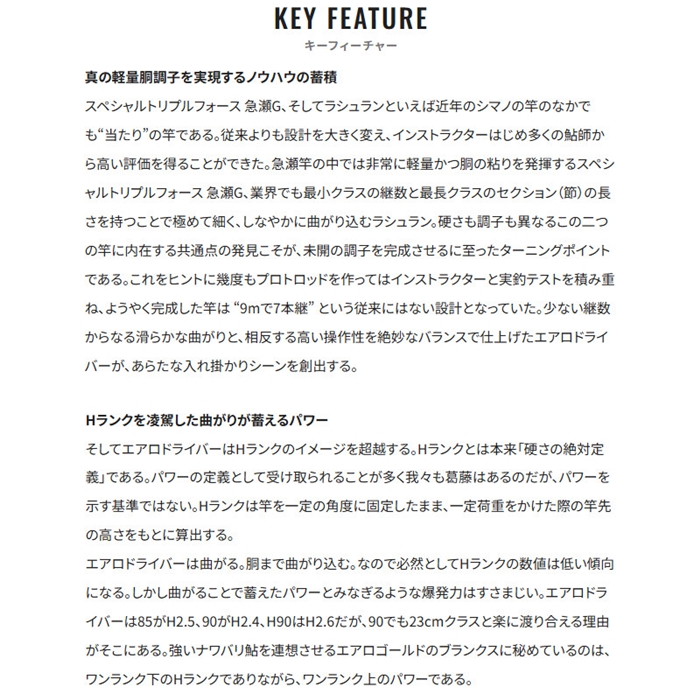 KEY FEATURE
キーフィーチャー

真の軽量胴調子を実現するノウハウの蓄積
スペシャルトリプルフォース 急瀬G、そしてラシュランといえば近年のシマノの竿のなかでも“当たり”の竿である。従来よりも設計を大きく変え、インストラクターはじめ多くの鮎師から高い評価を得ることができた。急瀬竿の中では非常に軽量かつ胴の粘りを発揮するスペシャルトリプルフォース 急瀬G、業界でも最小クラスの継数と最長クラスのセクション（節）の長さを持つことで極めて細く、しなやかに曲がり込むラシュラン。硬さも調子も異なるこの二つの竿に内在する共通点の発見こそが、未開の調子を完成させるに至ったターニングポイントである。これをヒントに幾度もプロトロッドを作ってはインストラクターと実釣テストを積み重ね、ようやく完成した竿は “9mで7本継” という従来にはない設計となっていた。少ない継数からなる滑らかな曲がりと、相反する高い操作性を絶妙なバランスで仕上げたエアロドライバーが、あらたな入れ掛かりシーンを創出する。

Hランクを凌駕した曲がりが蓄えるパワー
そしてエアロドライバーはHランクのイメージを超越する。Hランクとは本来「硬さの絶対定義」である。パワーの定義として受け取られることが多く我々も葛藤はあるのだが、パワーを示す基準ではない。Hランクは竿を一定の角度に固定したまま、一定荷重をかけた際の竿先の高さをもとに算出する。
エアロドライバーは曲がる。胴まで曲がり込む。なので必然としてHランクの数値は低い傾向になる。しかし曲がることで蓄えたパワーとみなぎるような爆発力はすさまじい。エアロドライバーは85がH2.5、90がH2.4、H90はH2.6だが、90でも23cmクラスと楽に渡り合える理由がそこにある。強いナワバリ鮎を連想させるエアロゴールドのブランクスに秘めているのは、ワンランク下のHランクでありながら、ワンランク上のパワーである。